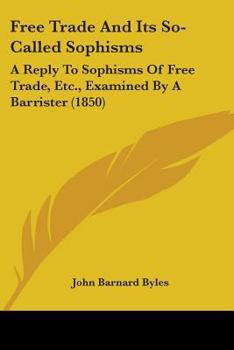 Free Trade And Its So-Called Sophisms

A Reply To Sophisms Of Free Trade, Etc., Examined By A Barrister (1850)

John Barnard Byles